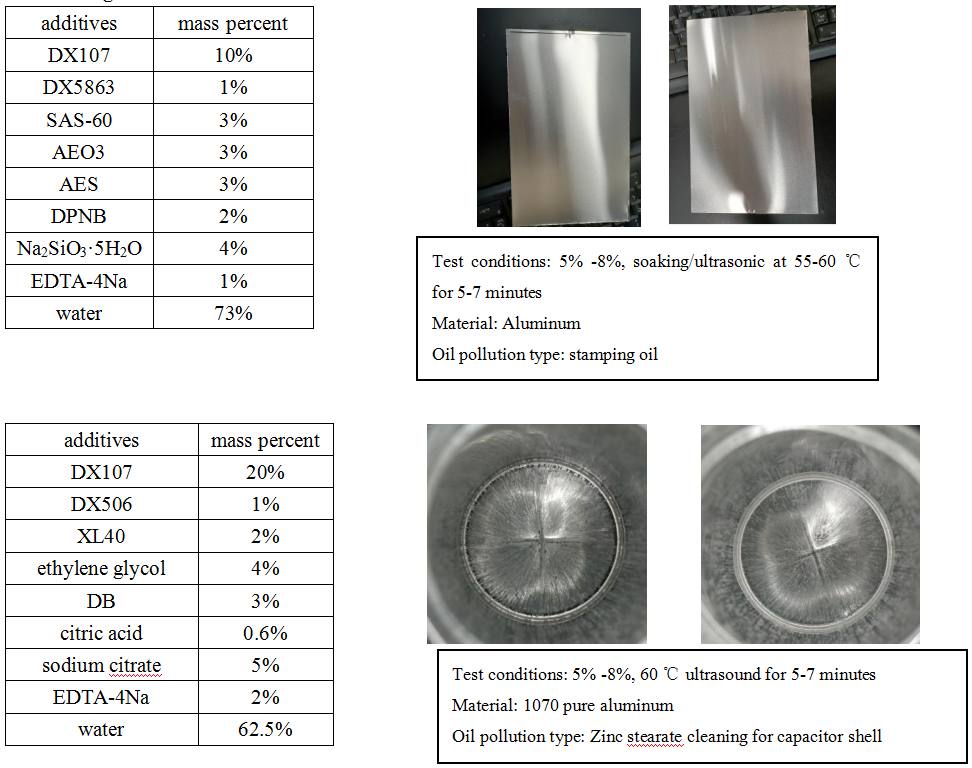 | additives | mass percent |
|---|---|
| DX107 | 10% |
| DX5863 | 1% |
| SAS-60 | 3% |
| AEO3 | 3% |
| AES | 3% |
| DPNB | 2% |
| $Na_2SiO_3 \cdot 5H_2O$ | 4% |
| EDTA-4Na | 1% |
| water | 73% |

Test conditions: 5% -8%, soaking/ultrasonic at 55-60 ℃ for 5-7 minutes
Material: Aluminum
Oil pollution type: stamping oil

| additives | mass percent |
|---|---|
| DX107 | 20% |
| DX506 | 1% |
| XL40 | 2% |
| ethylene glycol | 4% |
| DB | 3% |
| citric acid | 0.6% |
| sodium citrate | 5% |
| EDTA-4Na | 2% |
| water | 62.5% |

Test conditions: 5% -8%, 60 ℃ ultrasound for 5-7 minutes
Material: 1070 pure aluminum
Oil pollution type: Zinc stearate cleaning for capacitor shell